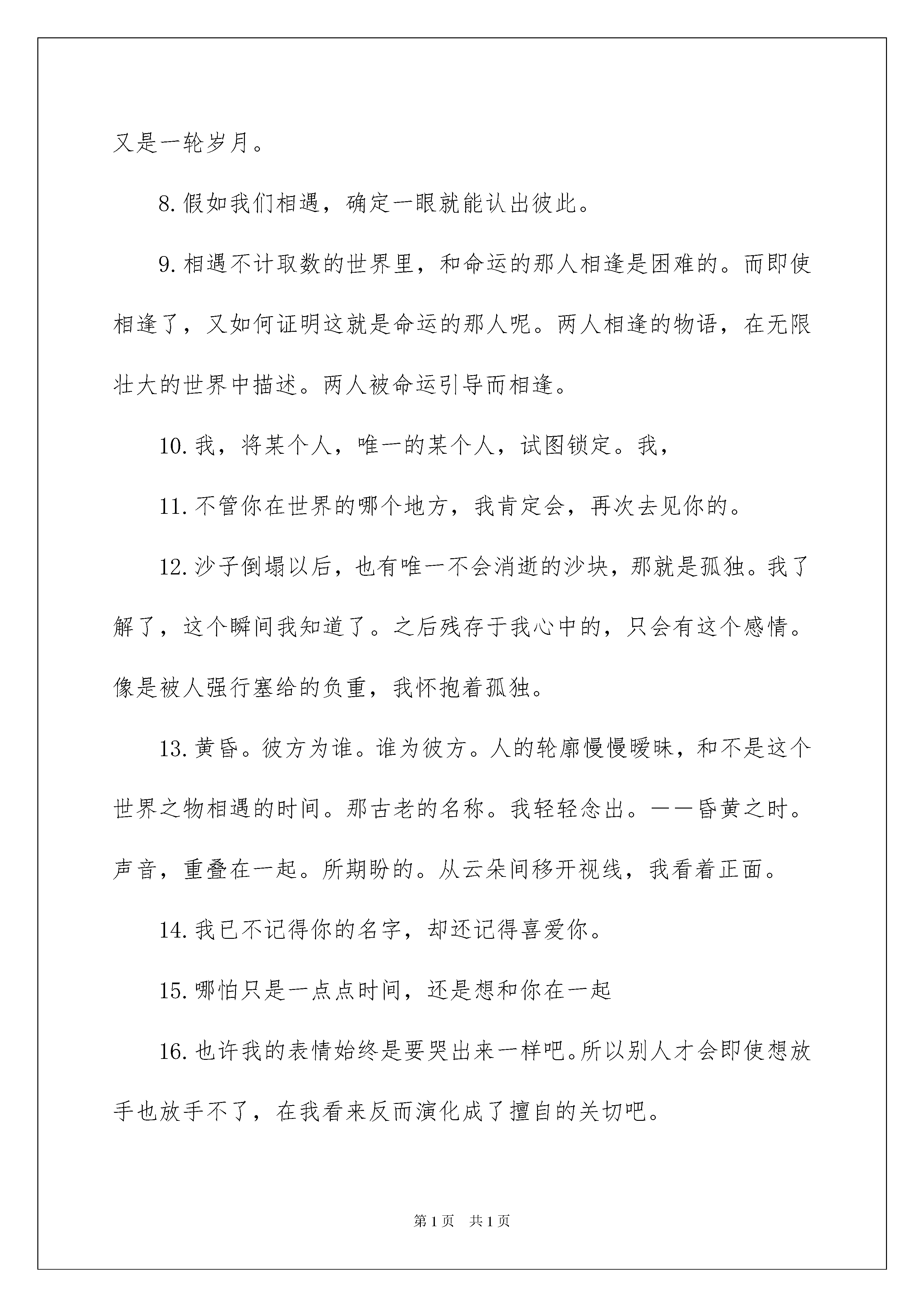 又是一轮岁月。

8.假如我们相遇，确定一眼就能认出彼此。

9.相遇不计取数的世界里，和命运的那人相逢是困难的。而即使相逢了，又如何证明这就是命运的那人呢。两人相逢的物语，在无限壮大的世界中描述。两人被命运引导而相逢。

10.我，将某个人，唯一的某个人，试图锁定。我，

11.不管你在世界的哪个地方，我肯定会，再次去见你的。

12.沙子倒塌以后，也有唯一不会消逝的沙块，那就是孤独。我了解了，这个瞬间我知道了。之后残存于我心中的，只会有这个感情。像是被人强行塞给的负重，我怀抱着孤独。

13.黄昏。彼方为谁。谁为彼方。人的轮廓慢慢暧昧，和不是这个世界之物相遇的时间。那古老的名称。我轻轻念出。——昏黄之时。声音，重叠在一起。所期盼的。从云朵间移开视线，我看着正面。

14.我已不记得你的名字，却还记得喜爱你。

15.哪怕只是一点点时间，还是想和你在一起

16.也许我的表情始终是要哭出来一样吧。所以别人才会即使想放手也放手不了，在我看来反而演化成了擅自的关切吧。

第1页 共1页